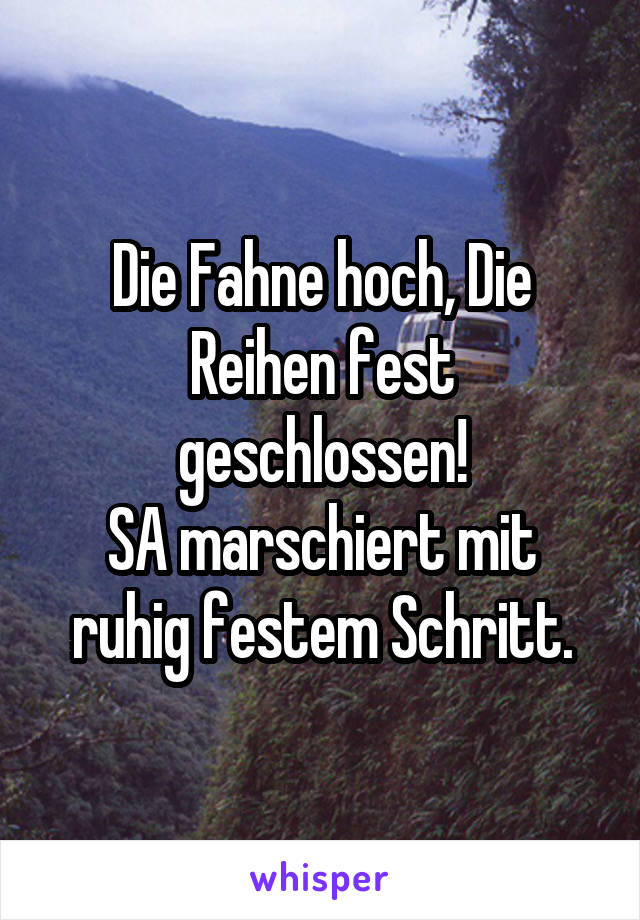 Die Fahne hoch, Die Reihen fest geschlossen!
SA marschiert mit ruhig festem Schritt.

whisper